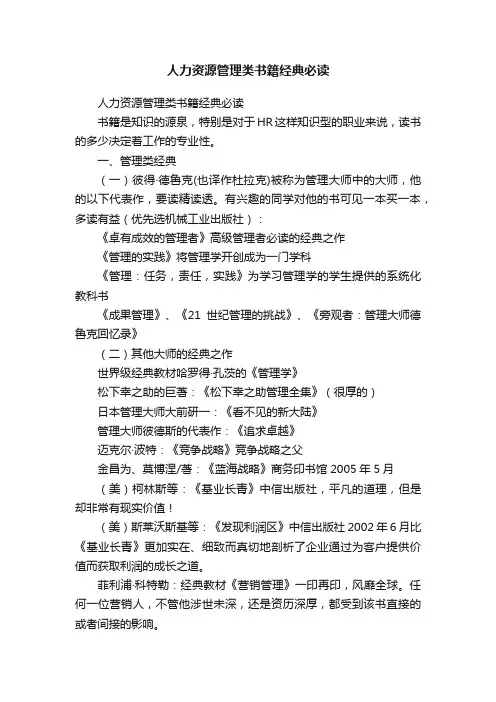 人力资源管理类书籍经典必读

人力资源管理类书籍经典必读

书籍是知识的源泉，特别是对于HR这样知识型的职业来说，读书的多少决定着工作的专业性。

一、管理类经典

（一）彼得·德鲁克(也译作杜拉克)被称为管理大师中的大师，他的以下代表作，要读精读透。有兴趣的同学对他的书可见一本买一本，多读有益（优先选机械工业出版社）：

《卓有成效的管理者》高级管理者必读的经典之作

《管理的实践》将管理学开创成为一门学科

《管理：任务，责任，实践》为学习管理学的学生提供的系统化教科书

《成果管理》、《21 世纪管理的挑战》、《旁观者：管理大师德鲁克回忆录》

（二）其他大师的经典之作

世界级经典教材哈罗得·孔茨的《管理学》

松下幸之助的巨著：《松下幸之助管理全集》（很厚的）

日本管理大师大前研一：《看不见的新大陆》

管理大师彼德斯的代表作：《追求卓越》

迈克尔·波特：《竞争战略》竞争战略之父

金昌为、莫博涅/著：《蓝海战略》商务印书馆 2005 年 5 月

（美）柯林斯等：《基业长青》中信出版社，平凡的道理，但是却非常有现实价值！

（美）斯莱沃斯基等：《发现利润区》中信出版社 2002 年 6 月比《基业长青》更加实在、细致而真切地剖析了企业通过为客户提供价值而获取利润的成长之道。

菲利浦·科特勒：经典教材《营销管理》一印再印，风靡全球。任何一位营销人，不管他涉世未深，还是资历深厚，都受到该书直接的或者间接的影响。